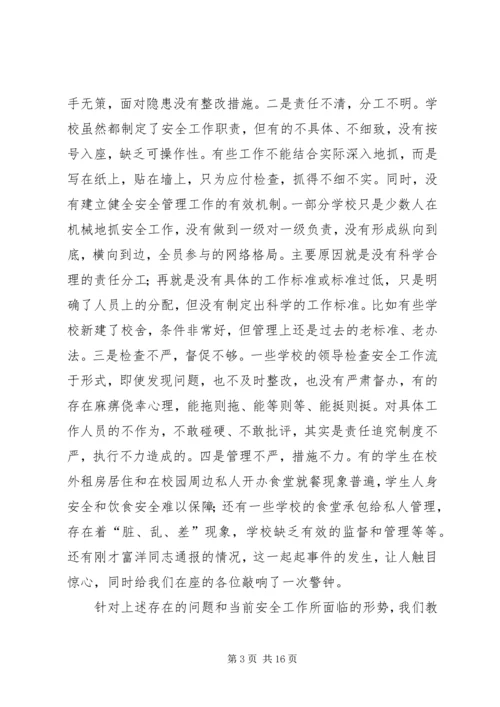 手无策，面对隐患没有整改措施。二是责任不清，分工不明。学校虽然都制定了安全工作职责，但有的不具体、不细致，没有按号入座，缺乏可操作性。有些工作不能结合实际深入地抓，而是写在纸上，贴在墙上，只为应付检查，抓得不细不实。同时，没有建立健全安全管理工作的有效机制。一部分学校只是少数人在机械地抓安全工作，没有做到一级对一级负责，没有形成纵向到底，横向到边，全员参与的网络格局。主要原因就是没有科学合理的责任分工；再就是没有具体的工作标准或标准过低，只是明确了人员上的分配，但没有制定出科学的工作标准。比如有些学校新建了校舍，条件非常好，但管理上还是过去的老标准、老办法。三是检查不严，督促不够。一些学校的领导检查安全工作流于形式，即使发现问题，也不及时整改，也没有严肃督办，有的存在麻痹侥幸心理，能拖则拖、能等则等、能挺则挺。对具体工作人员的不作为，不敢碰硬、不敢批评，其实是责任追究制度不严，执行不力造成的。四是管理不严，措施不力。有的学生在校外租房居住和在校园周边私人开办食堂就餐现象普遍，学生人身安全和饮食安全难以保障；还有一些学校的食堂承包给私人管理，存在着“脏、乱、差”现象，学校缺乏有效的监督和管理等等。还有刚才富洋同志通报的情况，这一起起事件的发生，让人触目惊心，同时给我们在座的各位敲响了一次警钟。

针对上述存在的问题和当前安全工作所面临的形势，我们教

第 3 页 共 16 页